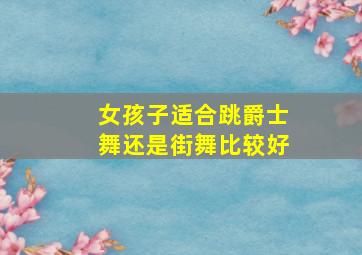 女孩子适合跳爵士舞还是街舞比较好